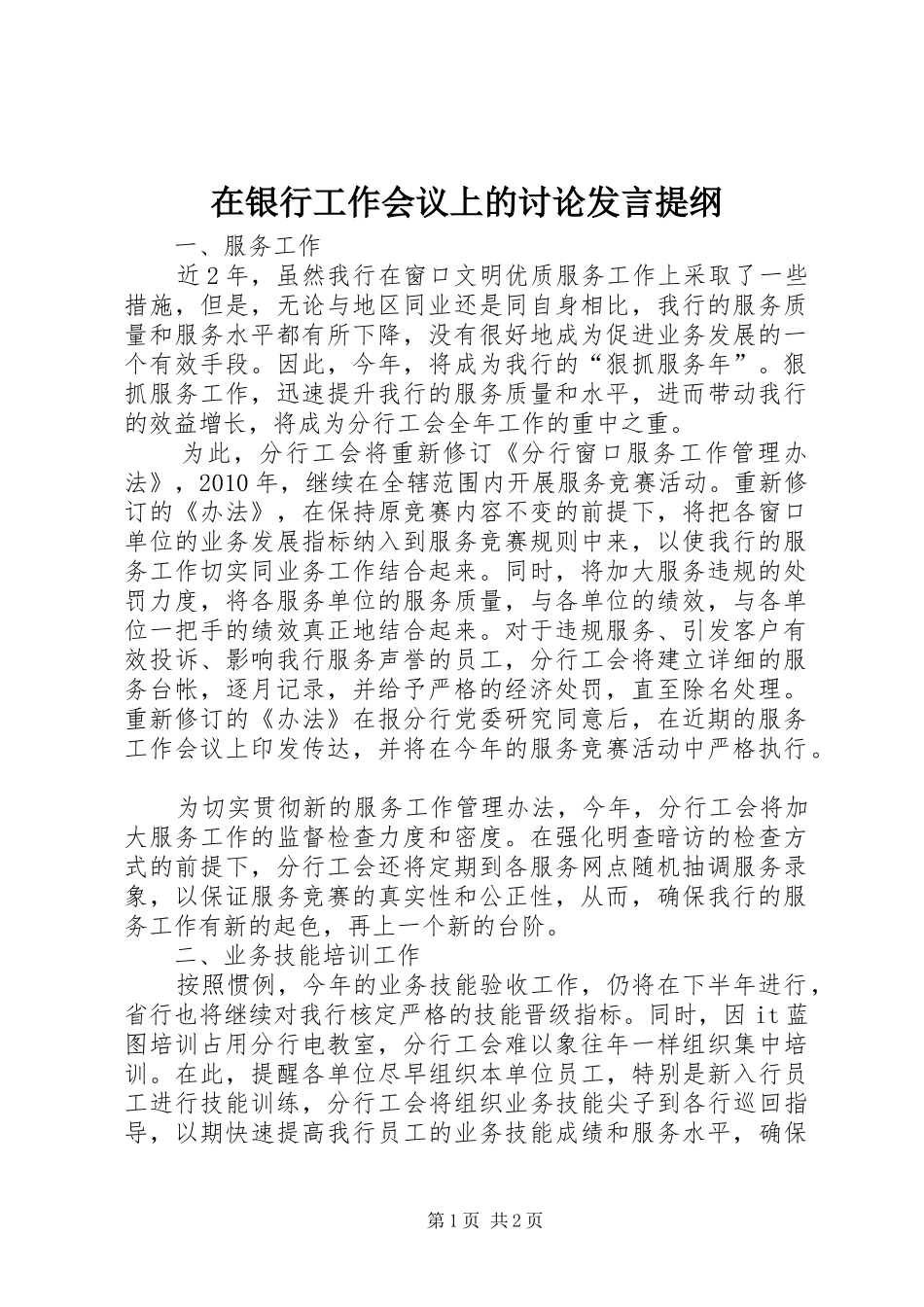 在银行工作会议上的讨论发言提纲

一、服务工作

近2年，虽然我行在窗口文明优质服务工作上采取了一些措施，但是，无论与地区同业还是同自身相比，我行的服务质量和服务水平都有所下降，没有很好地成为促进业务发展的一个有效手段。因此，今年，将成为我行的“狠抓服务年”。狠抓服务工作，迅速提升我行的服务质量和水平，进而带动我行的效益增长，将成为分行工会全年工作的重中之重。

为此，分行工会将重新修订《分行窗口服务工作管理办法》，2010年，继续在全辖范围内开展服务竞赛活动。重新修订的《办法》，在保持原竞赛内容不变的前提下，将把各窗口单位的业务发展指标纳入到服务竞赛规则中来，以使我行的服务工作切实同业务工作结合起来。同时，将加大服务违规的处罚力度，将各服务单位的服务质量，与各单位的绩效，与各单位一把手的绩效真正地结合起来。对于违规服务、引发客户有效投诉、影响我行服务声誉的员工，分行工会将建立详细的服务台帐，逐月记录，并给予严格的经济处罚，直至除名处理。重新修订的《办法》在报分行党委研究同意后，在近期的服务工作会议上印发传达，并将在今年的服务竞赛活动中严格执行。

为切实贯彻新的服务工作管理办法，今年，分行工会将加大服务工作的监督检查力度和密度。在强化明查暗访的检查方式的前提下，分行工会还将定期到各服务网点随机抽调服务录象，以保证服务竞赛的真实性和公正性，从而，确保我行的服务工作有新的起色，再上一个新的台阶。

二、业务技能培训工作

按照惯例，今年的业务技能验收工作，仍将在下半年进行，省行也将继续对我行核定严格的技能晋级指标。同时，因it蓝图培训占用分行电教室，分行工会难以象往年一样组织集中培训。在此，提醒各单位尽早组织本单位员工，特别是新入行员工进行技能训练，分行工会将组织业务技能尖子到各行巡回指导，以期快速提高我行员工的业务技能成绩和服务水平，确保

第1页 共2页